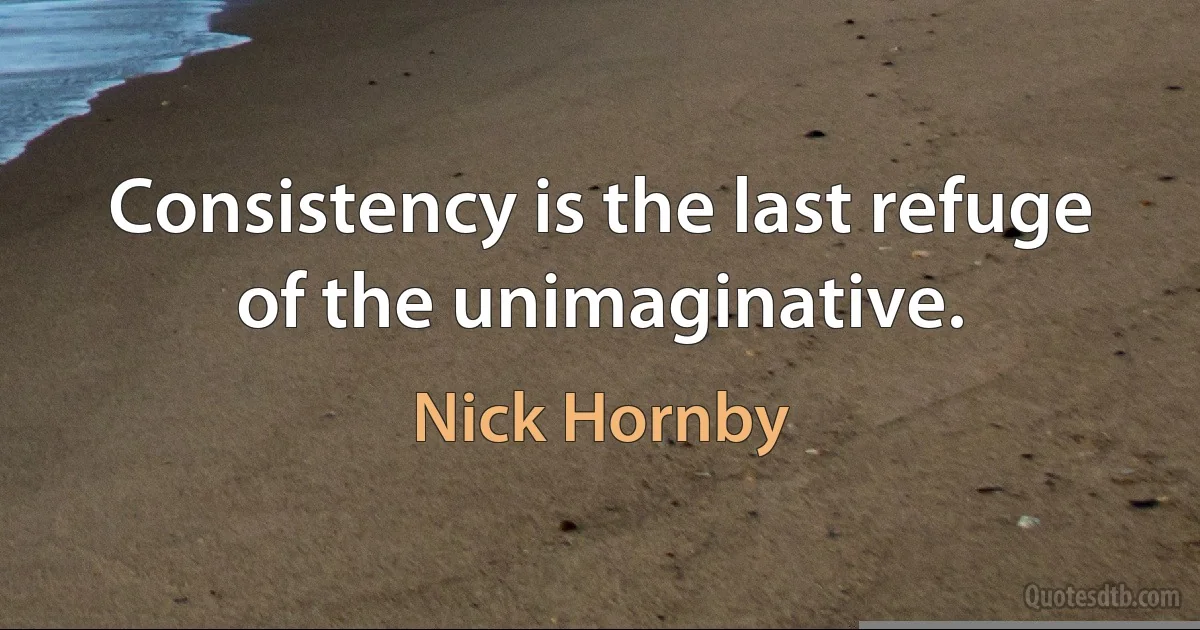 Consistency is the last refuge of the unimaginative.

Nick Hornby

Quotesdtb.com